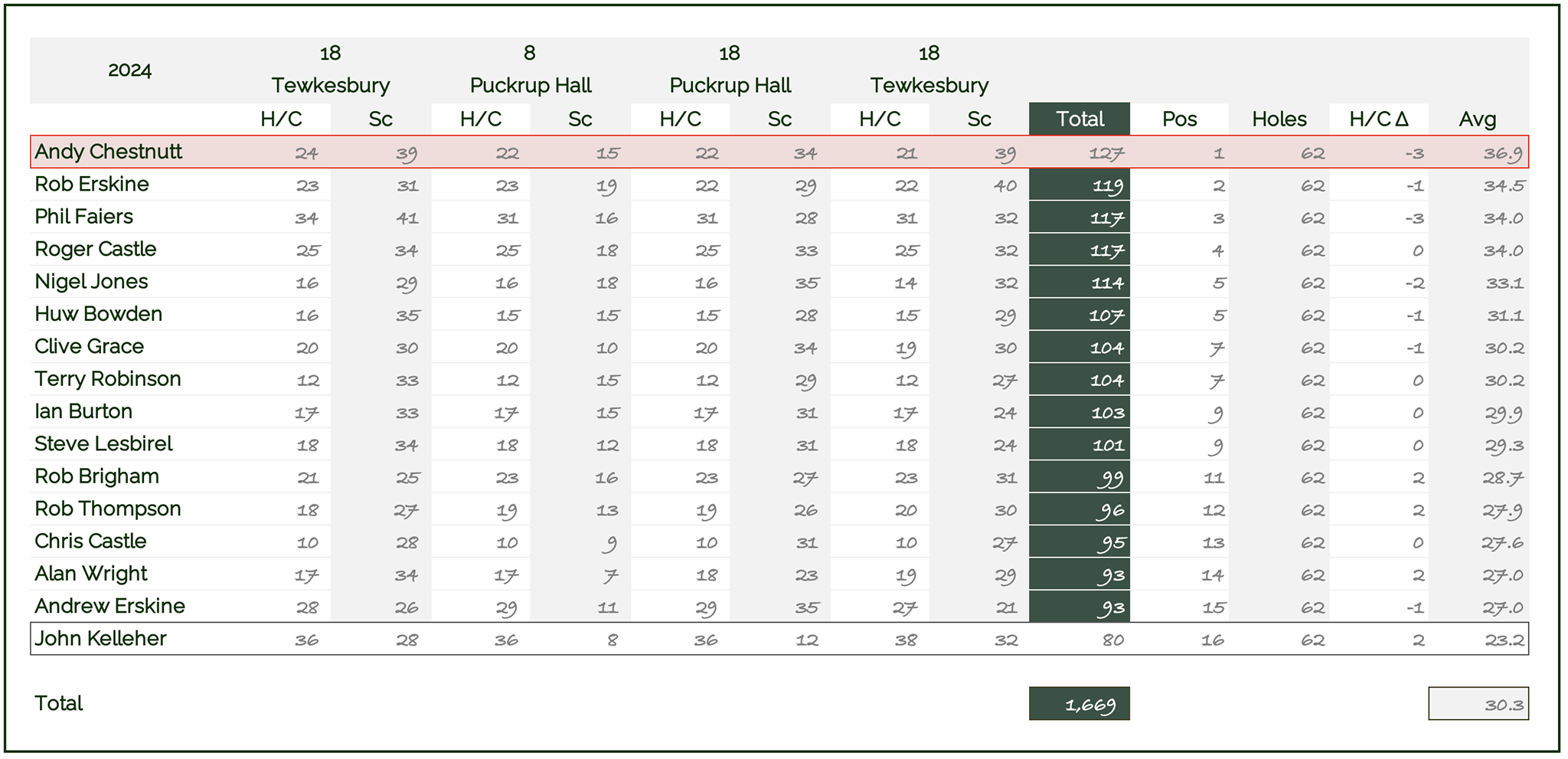 | 2024 | 18 Tewkesbury | | 8 Puckrup Hall | | 18 Puckrup Hall | | 18 Tewkesbury | | | | | | |
|---|---|---|---|---|---|---|---|---|---|---|---|---|---|
| | H/C | Sc | H/C | Sc | H/C | Sc | H/C | Sc | Total | Pos | Holes | H/C Δ | Avg |
| Andy Chestnutt | 24 | 39 | 22 | 15 | 22 | 34 | 21 | 39 | 127 | 1 | 62 | -3 | 36.9 |
| Rob Erskine | 23 | 31 | 23 | 19 | 22 | 29 | 22 | 40 | 119 | 2 | 62 | -1 | 34.5 |
| Phil Faiers | 34 | 41 | 31 | 16 | 31 | 28 | 31 | 32 | 117 | 3 | 62 | -3 | 34.0 |
| Roger Castle | 25 | 34 | 25 | 18 | 25 | 33 | 25 | 32 | 117 | 4 | 62 | 0 | 34.0 |
| Nigel Jones | 16 | 29 | 16 | 18 | 16 | 35 | 14 | 32 | 114 | 5 | 62 | -2 | 33.1 |
| Huw Bowden | 16 | 35 | 15 | 15 | 15 | 28 | 15 | 29 | 107 | 5 | 62 | -1 | 31.1 |
| Clive Grace | 20 | 30 | 20 | 10 | 20 | 34 | 19 | 30 | 104 | 7 | 62 | -1 | 30.2 |
| Terry Robinson | 12 | 33 | 12 | 15 | 12 | 29 | 12 | 27 | 104 | 7 | 62 | 0 | 30.2 |
| Ian Burton | 17 | 33 | 17 | 15 | 17 | 31 | 17 | 24 | 103 | 9 | 62 | 0 | 29.9 |
| Steve Lesbirel | 18 | 34 | 18 | 12 | 18 | 31 | 18 | 24 | 101 | 9 | 62 | 0 | 29.3 |
| Rob Brigham | 21 | 25 | 23 | 16 | 23 | 27 | 23 | 31 | 99 | 11 | 62 | 2 | 28.7 |
| Rob Thompson | 18 | 27 | 19 | 13 | 19 | 26 | 20 | 30 | 96 | 12 | 62 | 2 | 27.9 |
| Chris Castle | 10 | 28 | 10 | 9 | 10 | 31 | 10 | 27 | 95 | 13 | 62 | 0 | 27.6 |
| Alan Wright | 17 | 34 | 17 | 7 | 18 | 23 | 19 | 29 | 93 | 14 | 62 | 2 | 27.0 |
| Andrew Erskine | 28 | 26 | 29 | 11 | 29 | 35 | 27 | 21 | 93 | 15 | 62 | -1 | 27.0 |
| John Kelleher | 36 | 28 | 36 | 8 | 36 | 12 | 38 | 32 | 80 | 16 | 62 | 2 | 23.2 |
| Total | | | | | | | | | 1,669 | | | | 30.3 |